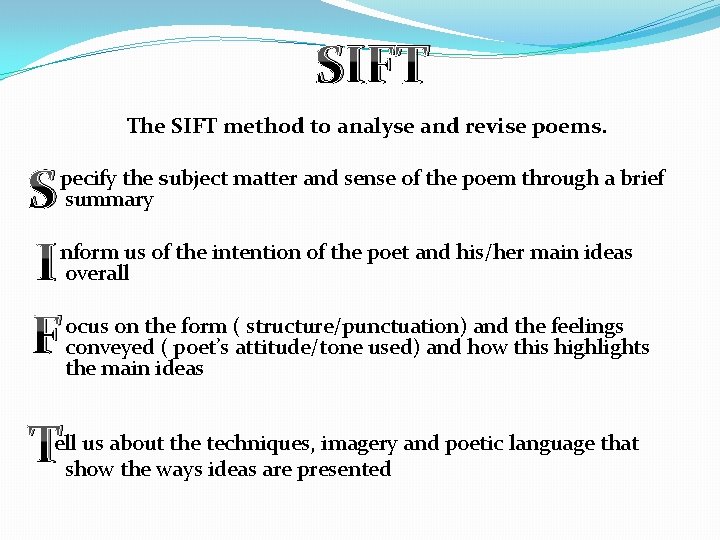 SIFT

The SIFT method to analyse and revise poems.

Specify the subject matter and sense of the poem through a brief summary

Inform us of the intention of the poet and his/her main ideas overall

Focus on the form ( structure/punctuation) and the feelings conveyed ( poet's attitude/tone used) and how this highlights the main ideas

Tell us about the techniques, imagery and poetic language that show the ways ideas are presented